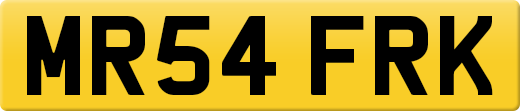 MR54 FRK